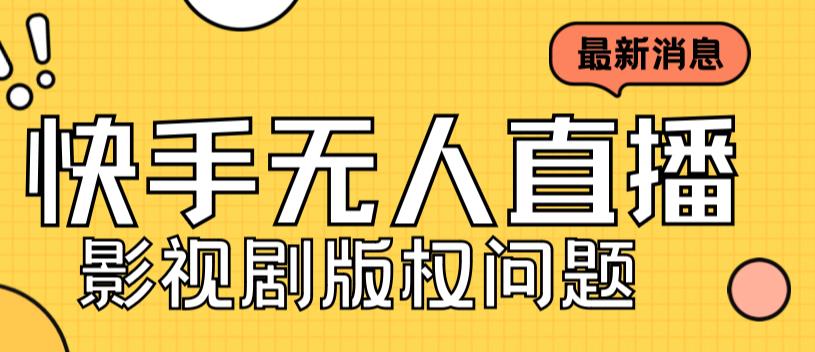 最新消息

快手无人直播

影视剧版权问题